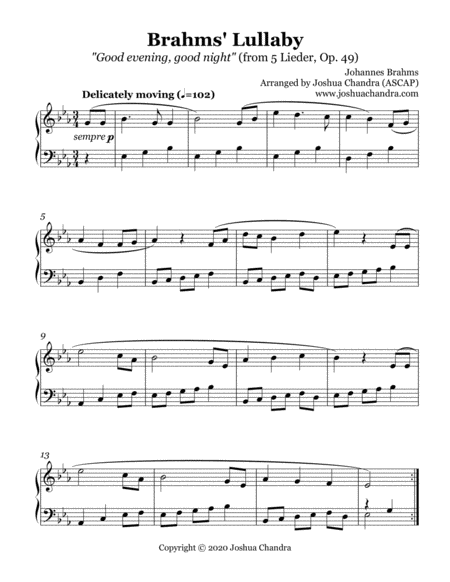 Brahms' Lullaby

"Good evening, good night" (from 5 Lieder, Op. 49)

Johannes Brahms
Arranged by Joshua Chandra (ASCAP)
www.joshuachandra.com

Delicately moving (♩=102)

sempre p

5

9

13

Copyright © 2020 Joshua Chandra